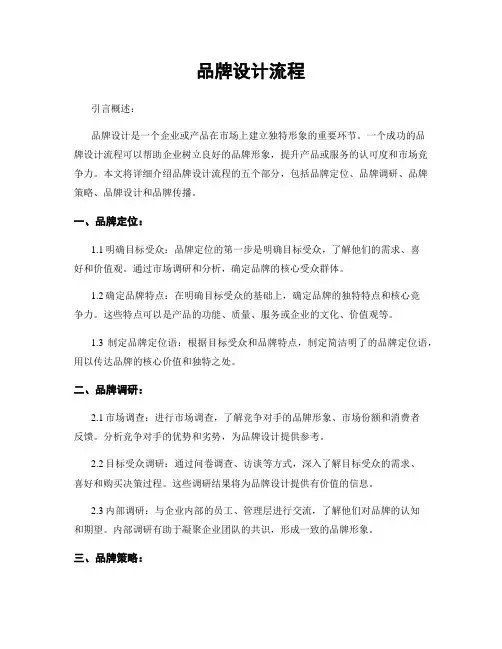 品牌设计流程

引言概述：

品牌设计是一个企业或产品在市场上建立独特形象的重要环节。一个成功的品牌设计流程可以帮助企业树立良好的品牌形象，提升产品或服务的认可度和市场竞争力。本文将详细介绍品牌设计流程的五个部分，包括品牌定位、品牌调研、品牌策略、品牌设计和品牌传播。

一、品牌定位：

1.1 明确目标受众：品牌定位的第一步是明确目标受众，了解他们的需求、喜好和价值观。通过市场调研和分析，确定品牌的核心受众群体。

1.2 确定品牌特点：在明确目标受众的基础上，确定品牌的独特特点和核心竞争力。这些特点可以是产品的功能、质量、服务或企业的文化、价值观等。

1.3 制定品牌定位语：根据目标受众和品牌特点，制定简洁明了的品牌定位语，用以传达品牌的核心价值和独特之处。

二、品牌调研：

2.1 市场调查：进行市场调查，了解竞争对手的品牌形象、市场份额和消费者反馈。分析竞争对手的优势和劣势，为品牌设计提供参考。

2.2 目标受众调研：通过问卷调查、访谈等方式，深入了解目标受众的需求、喜好和购买决策过程。这些调研结果将为品牌设计提供有价值的信息。

2.3 内部调研：与企业内部的员工、管理层进行交流，了解他们对品牌的认知和期望。内部调研有助于凝聚企业团队的共识，形成一致的品牌形象。

三、品牌策略：